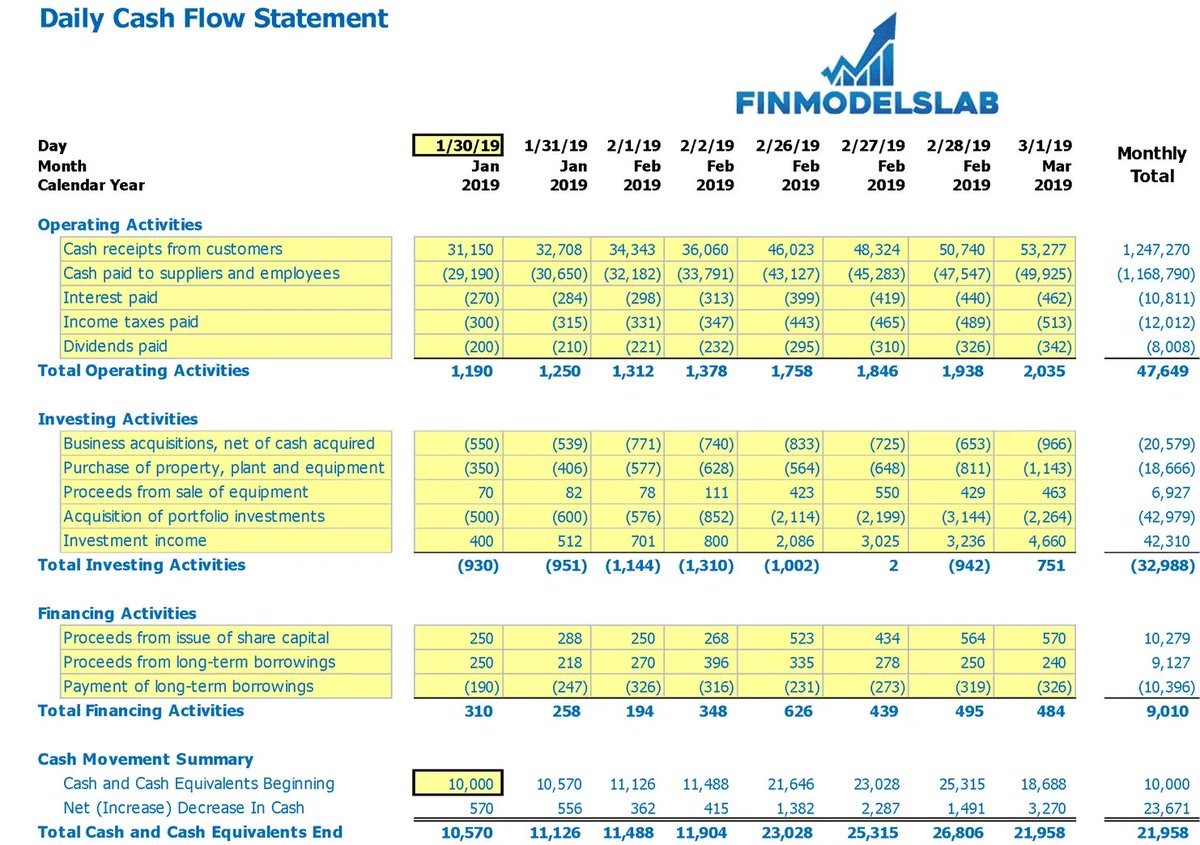 Daily Cash Flow Statement

FINMODELSLAB

| Day | 1/30/19 | 1/31/19 | 2/1/19 | 2/2/19 | 2/26/19 | 2/27/19 | 2/28/19 | 3/1/19 | Monthly Total |
|---|---|---|---|---|---|---|---|---|---|
| Month | Jan | Jan | Feb | Feb | Feb | Feb | Feb | Mar | |
| Calendar Year | 2019 | 2019 | 2019 | 2019 | 2019 | 2019 | 2019 | 2019 | |
| Operating Activities | | | | | | | | | |
| Cash receipts from customers | 31,150 | 32,708 | 34,343 | 36,060 | 46,023 | 48,324 | 50,740 | 53,277 | 1,247,270 |
| Cash paid to suppliers and employees | (29,190) | (30,650) | (32,182) | (33,791) | (43,127) | (45,283) | (47,547) | (49,925) | (1,168,790) |
| Interest paid | (270) | (284) | (298) | (313) | (399) | (419) | (440) | (462) | (10,811) |
| Income taxes paid | (300) | (315) | (331) | (347) | (443) | (465) | (489) | (513) | (12,012) |
| Dividends paid | (200) | (210) | (221) | (232) | (295) | (310) | (326) | (342) | (8,008) |
| Total Operating Activities | 1,190 | 1,250 | 1,312 | 1,378 | 1,758 | 1,846 | 1,938 | 2,035 | 47,649 |
| Investing Activities | | | | | | | | | |
| Business acquisitions, net of cash acquired | (550) | (539) | (771) | (740) | (833) | (725) | (653) | (966) | (20,579) |
| Purchase of property, plant and equipment | (350) | (406) | (577) | (628) | (564) | (648) | (811) | (1,143) | (18,666) |
| Proceeds from sale of equipment | 70 | 82 | 78 | 111 | 423 | 550 | 429 | 463 | 6,927 |
| Acquisition of portfolio investments | (500) | (600) | (576) | (852) | (2,114) | (2,199) | (3,144) | (2,264) | (42,979) |
| Investment income | 400 | 512 | 701 | 800 | 2,086 | 3,025 | 3,236 | 4,660 | 42,310 |
| Total Investing Activities | (930) | (951) | (1,144) | (1,310) | (1,002) | 2 | (942) | 751 | (32,988) |
| Financing Activities | | | | | | | | | |
| Proceeds from issue of share capital | 250 | 288 | 250 | 268 | 523 | 434 | 564 | 570 | 10,279 |
| Proceeds from long-term borrowings | 250 | 218 | 270 | 396 | 335 | 278 | 250 | 240 | 9,127 |
| Payment of long-term borrowings | (190) | (247) | (326) | (316) | (231) | (273) | (319) | (326) | (10,396) |
| Total Financing Activities | 310 | 258 | 194 | 348 | 626 | 439 | 495 | 484 | 9,010 |
| Cash Movement Summary | | | | | | | | | |
| Cash and Cash Equivalents Beginning | 10,000 | 10,570 | 11,126 | 11,488 | 21,646 | 23,028 | 25,315 | 18,688 | 10,000 |
| Net (Increase) Decrease In Cash | 570 | 556 | 362 | 415 | 1,382 | 2,287 | 1,491 | 3,270 | 23,671 |
| Total Cash and Cash Equivalents End | 10,570 | 11,126 | 11,488 | 11,904 | 23,028 | 25,315 | 26,806 | 21,958 | 21,958 |